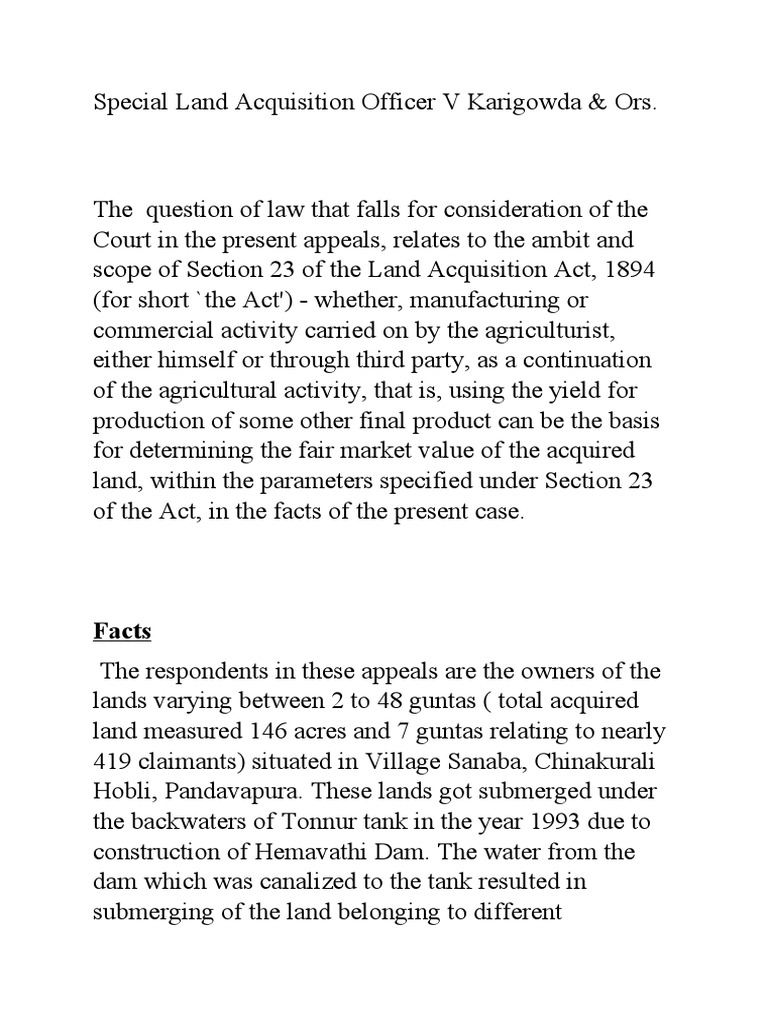 Special Land Acquisition Officer V Karigowda & Ors.

The question of law that falls for consideration of the Court in the present appeals, relates to the ambit and scope of Section 23 of the Land Acquisition Act, 1894 (for short `the Act') - whether, manufacturing or commercial activity carried on by the agriculturist, either himself or through third party, as a continuation of the agricultural activity, that is, using the yield for production of some other final product can be the basis for determining the fair market value of the acquired land, within the parameters specified under Section 23 of the Act, in the facts of the present case.

Facts

The respondents in these appeals are the owners of the lands varying between 2 to 48 guntas ( total acquired land measured 146 acres and 7 guntas relating to nearly 419 claimants) situated in Village Sanaba, Chinakurali Hobli, Pandavapura. These lands got submerged under the backwaters of Tonnur tank in the year 1993 due to construction of Hemavathi Dam. The water from the dam which was canalized to the tank resulted in submerging of the land belonging to different